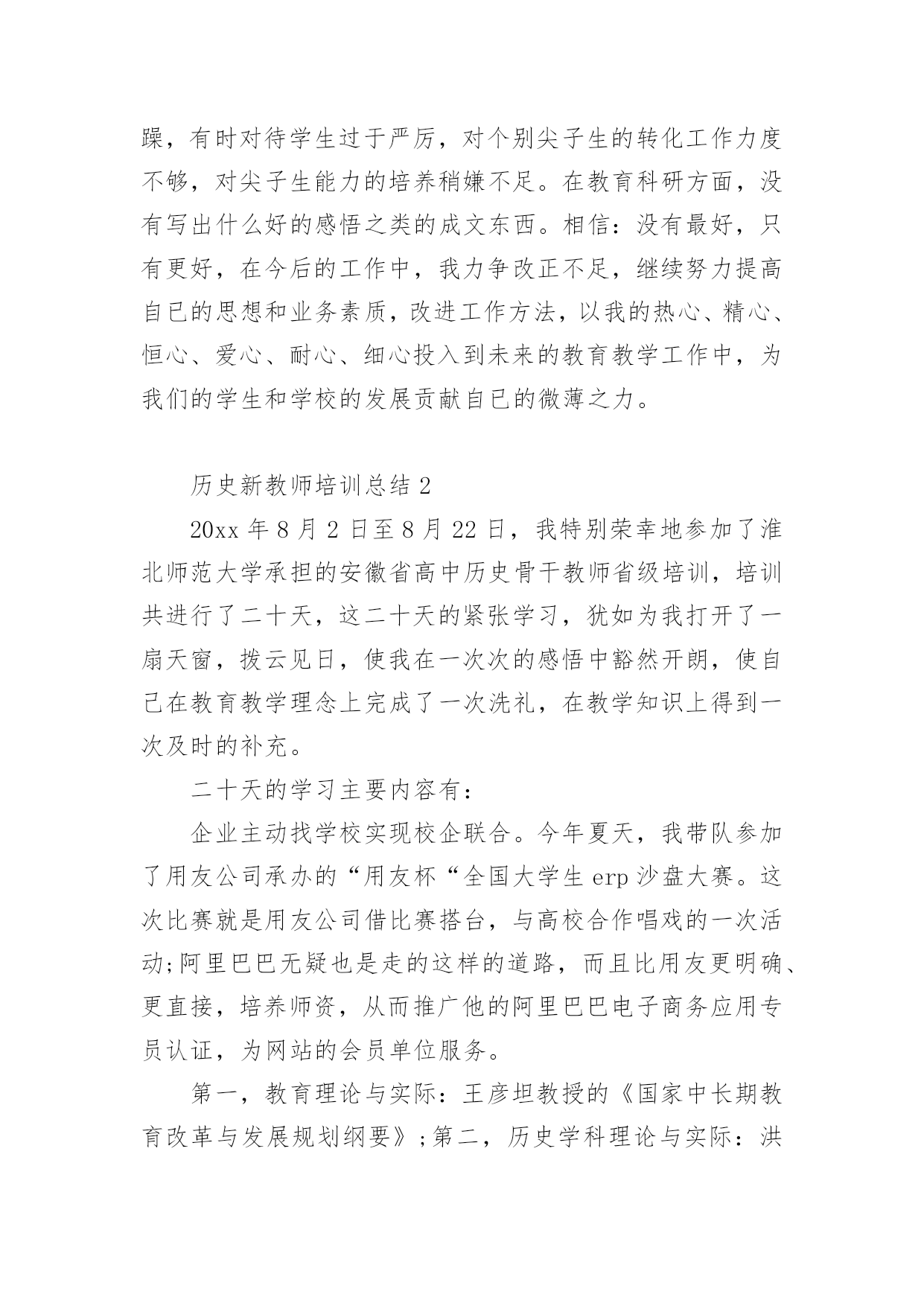 躁，有时对待学生过于严厉，对个别尖子生的转化工作力度不够，对尖子生能力的培养稍嫌不足。在教育科研方面，没有写出什么好的感悟之类的成文东西。相信：没有最好，只有更好，在今后的工作中，我力争改正不足，继续努力提高自已的思想和业务素质，改进工作方法，以我的热心、精心、恒心、爱心、耐心、细心投入到未来的教育教学工作中，为我们的学生和学校的发展贡献自已的微薄之力。

历史新教师培训总结 2

20xx 年 8 月 2 日至 8 月 22 日，我特别荣幸地参加了淮北师范大学承担的安徽省高中历史骨干教师省级培训，培训共进行了二十天，这二十天的紧张学习，犹如为我打开了一扇天窗，拨云见日，使我在一次次的感悟中豁然开朗，使自己在教育教学理念上完成了一次洗礼，在教学知识上得到一次及时的补充。

二十天的学习主要内容有：

企业主动找学校实现校企联合。今年夏天，我带队参加了用友公司承办的“用友杯“全国大学生 erp 沙盘大赛。这次比赛就是用友公司借比赛搭台，与高校合作唱戏的一次活动;阿里巴巴无疑也是走的这样的道路，而且比用友更明确、更直接，培养师资，从而推广他的阿里巴巴电子商务应用专员认证，为网站的会员单位服务。

第一，教育理论与实际：王彦坦教授的《国家中长期教育改革与发展规划纲要》;第二，历史学科理论与实际：洪